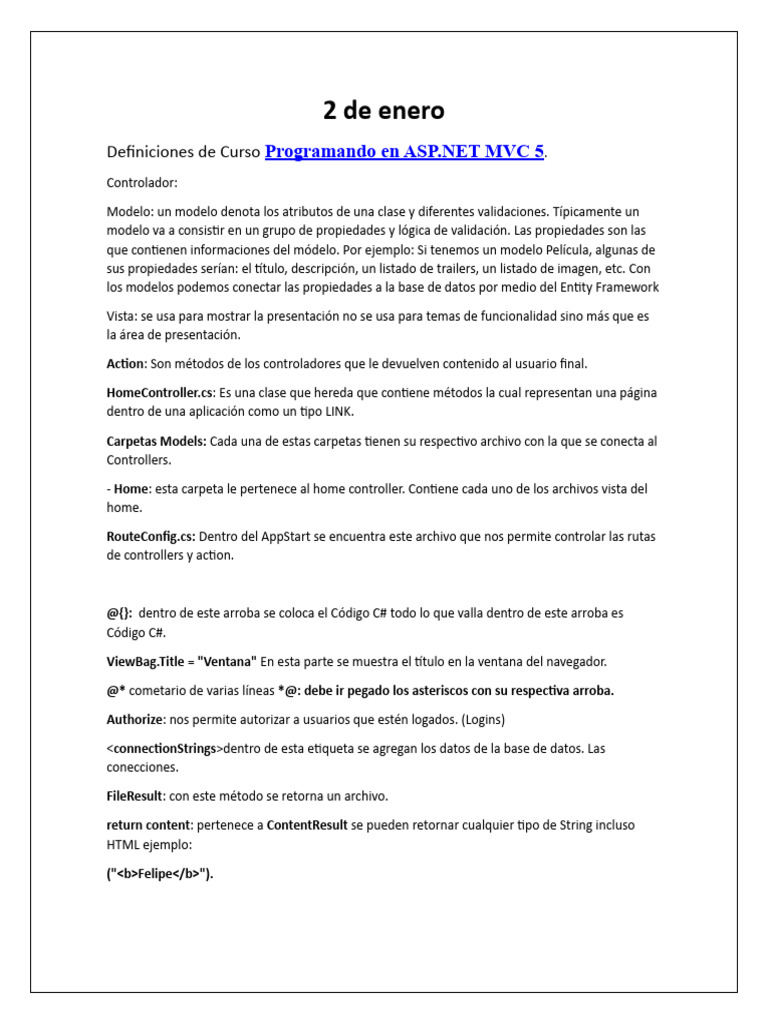 2 de enero

Definiciones de Curso Programando en ASP.NET MVC 5.

Controlador:

Modelo: un modelo denota los atributos de una clase y diferentes validaciones. Típicamente un modelo va a consistir en un grupo de propiedades y lógica de validación. Las propiedades son las que contienen informaciones del módelo. Por ejemplo: Si tenemos un modelo Película, algunas de sus propiedades serían: el título, descripción, un listado de trailers, un listado de imagen, etc. Con los modelos podemos conectar las propiedades a la base de datos por medio del Entity Framework

Vista: se usa para mostrar la presentación no se usa para temas de funcionalidad sino más que es la área de presentación.

Action: Son métodos de los controladores que le devuelven contenido al usuario final.

HomeController.cs: Es una clase que hereda que contiene métodos la cual representan una página dentro de una aplicación como un tipo LINK.

Carpetas Models: Cada una de estas carpetas tienen su respectivo archivo con la que se conecta al Controllers.

- Home: esta carpeta le pertenece al home controller. Contiene cada uno de los archivos vista del home.

RouteConfig.cs: Dentro del AppStart se encuentra este archivo que nos permite controlar las rutas de controllers y action.

@{}: dentro de este arroba se coloca el Código C# todo lo que valla dentro de este arroba es Código C#.

ViewBag.Title = "Ventana" En esta parte se muestra el título en la ventana del navegador.

@* cometario de varias líneas *@: debe ir pegado los asteriscos con su respectiva arroba.

Authorize: nos permite autorizar a usuarios que estén logados. (Logins)

<connectionStrings>dentro de esta etiqueta se agregan los datos de la base de datos. Las conecciones.

FileResult: con este método se retorna un archivo.

return content: pertenece a ContentResult se pueden retornar cualquier tipo de String incluso HTML ejemplo:

("<b>Felipe</b>").